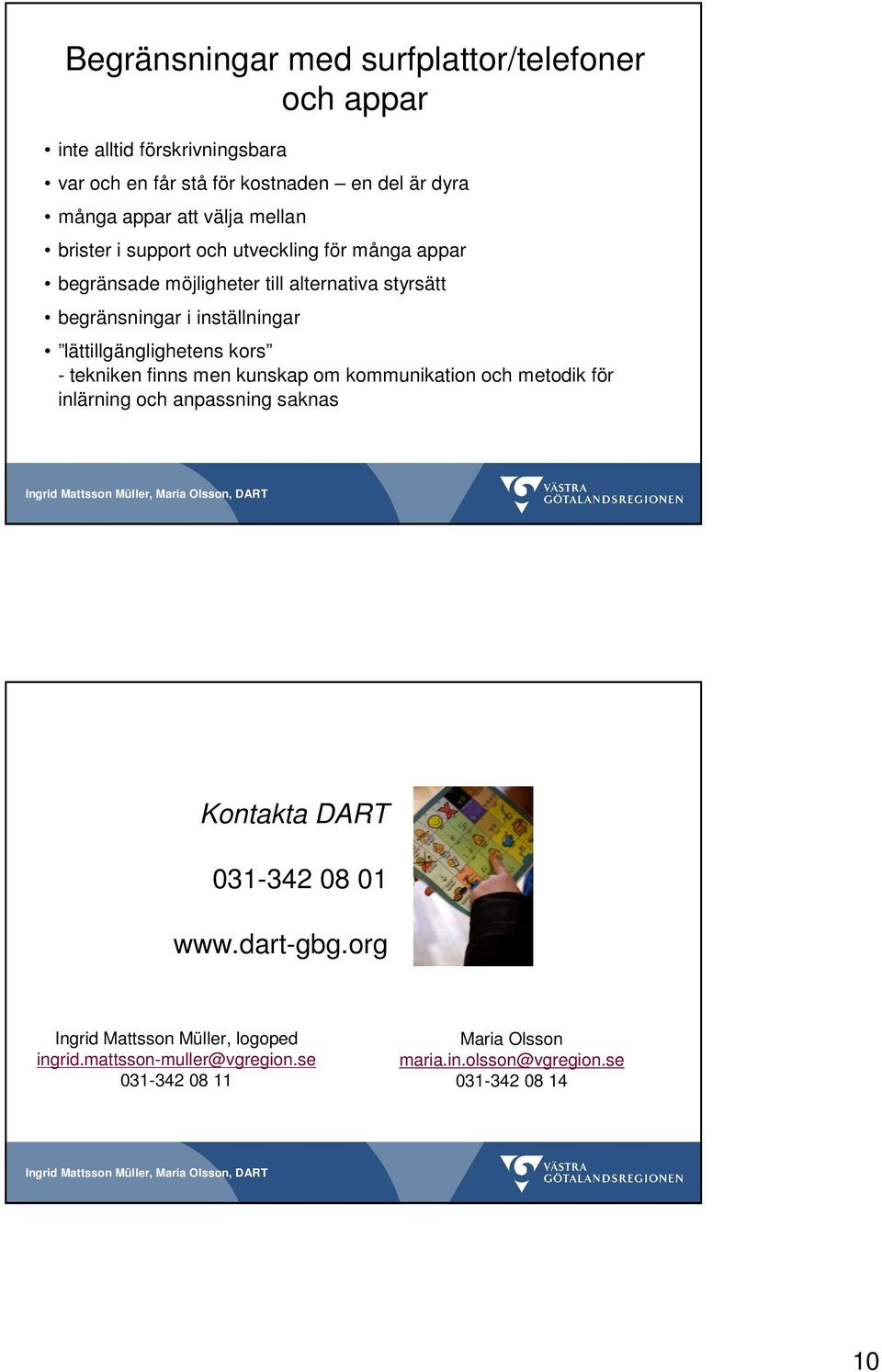 Begränsningar med surfplattor/telefoner och appar

• inte alltid förskrivningsbara
• var och en får stå för kostnaden – en del är dyra
• många appar att välja mellan
• brister i support och utveckling för många appar
• begränsade möjligheter till alternativa styrsätt
• begränsningar i inställningar
• ”lättillgänglighetens kors”
- tekniken finns men kunskap om kommunikation och metodik för inlärning och anpassning saknas

Ingrid Mattsson Müller, Maria Olsson, DART

VÄSTRA GÖTALANDSREGIONEN

Kontakta DART

031-342 08 01

www.dart-gbg.org

Ingrid Mattsson Müller, logoped
ingrid.mattsson-muller@vgregion.se
031-342 08 11

Maria Olsson
maria.in.olsson@vgregion.se
031-342 08 14

Ingrid Mattsson Müller, Maria Olsson, DART

VÄSTRA GÖTALANDSREGIONEN

10